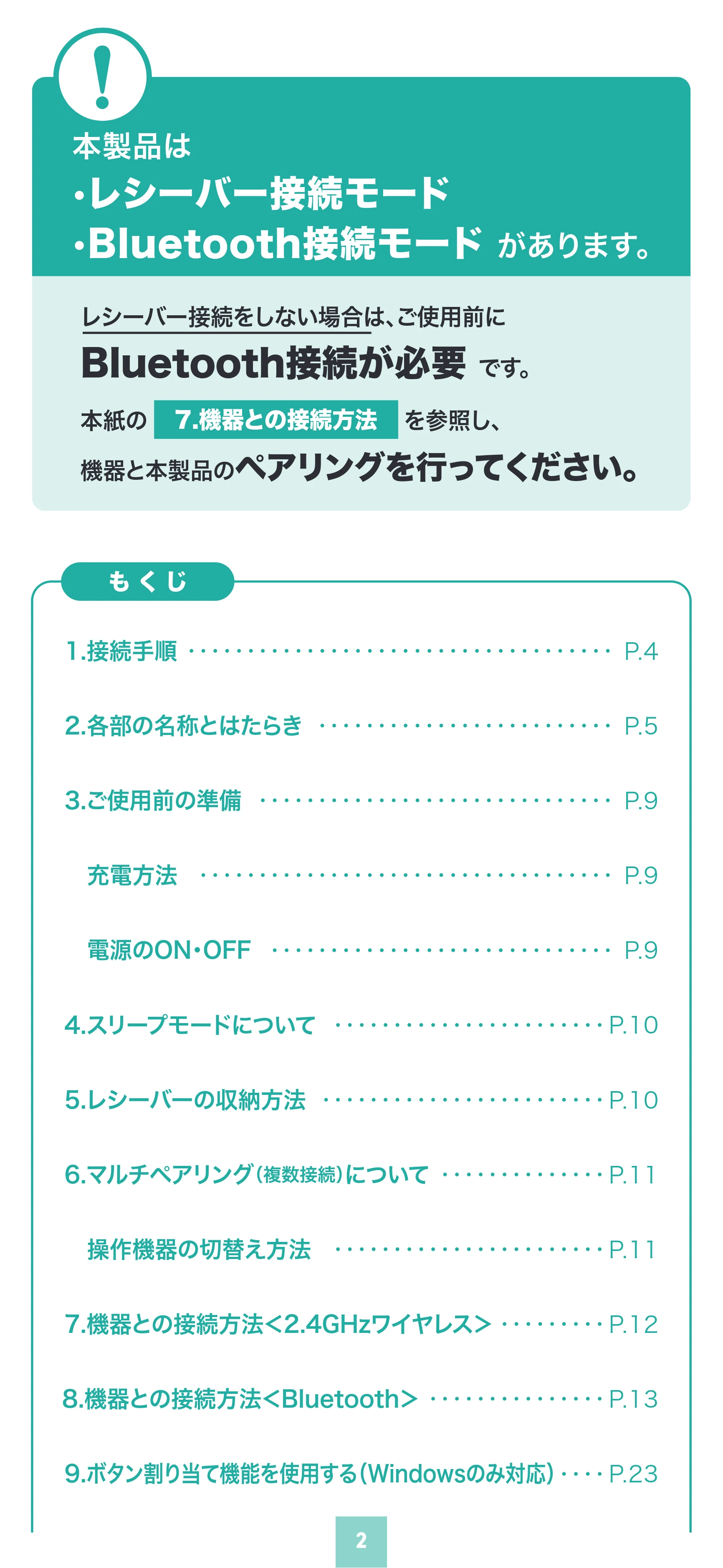 !

本製品は
・レシーバー接続モード
・Bluetooth接続モード があります。

レシーバー接続をしない場合は、ご使用前に
Bluetooth接続が必要 です。
本紙の 7.機器との接続方法 を参照し、
機器と本製品のペアリングを行ってください。

もくじ

1.接続手順 P.4

2.各部の名称とはたらき P.5

3.ご使用前の準備 P.9

充電方法 P.9

電源のON・OFF P.9

4.スリープモードについて P.10

5.レシーバーの収納方法 P.10

6.マルチペアリング(複数接続)について P.11

操作機器の切替え方法 P.11

7.機器との接続方法<2.4GHzワイヤレス> P.12

8.機器との接続方法<Bluetooth> P.13

9.ボタン割り当て機能を使用する(Windowsのみ対応) P.23

2